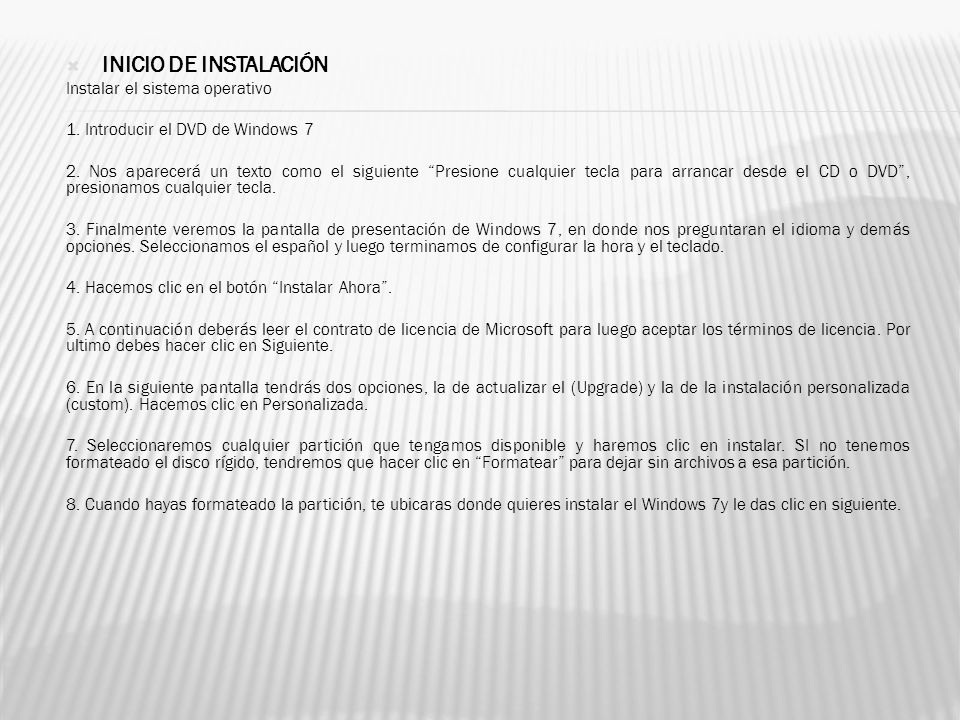 INICIO DE INSTALACIÓN
Instalar el sistema operativo

1. Introducir el DVD de Windows 7

2. Nos aparecerá un texto como el siguiente “Presione cualquier tecla para arrancar desde el CD o DVD”, presionamos cualquier tecla.

3. Finalmente veremos la pantalla de presentación de Windows 7, en donde nos preguntaran el idioma y demás opciones. Seleccionamos el español y luego terminamos de configurar la hora y el teclado.

4. Hacemos clic en el botón “Instalar Ahora”.

5. A continuación deberás leer el contrato de licencia de Microsoft para luego aceptar los términos de licencia. Por ultimo debes hacer clic en Siguiente.

6. En la siguiente pantalla tendrás dos opciones, la de actualizar el (Upgrade) y la de la instalación personalizada (custom). Hacemos clic en Personalizada.

7. Seleccionaremos cualquier partición que tengamos disponible y haremos clic en instalar. SI no tenemos formateado el disco rígido, tendremos que hacer clic en “Formatear” para dejar sin archivos a esa partición.

8. Cuando hayas formateado la partición, te ubicaras donde quieres instalar el Windows 7y le das clic en siguiente.